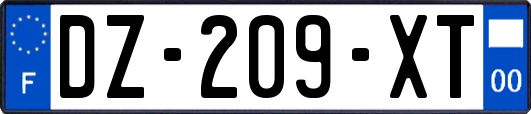 F
DZ-209-XT
00